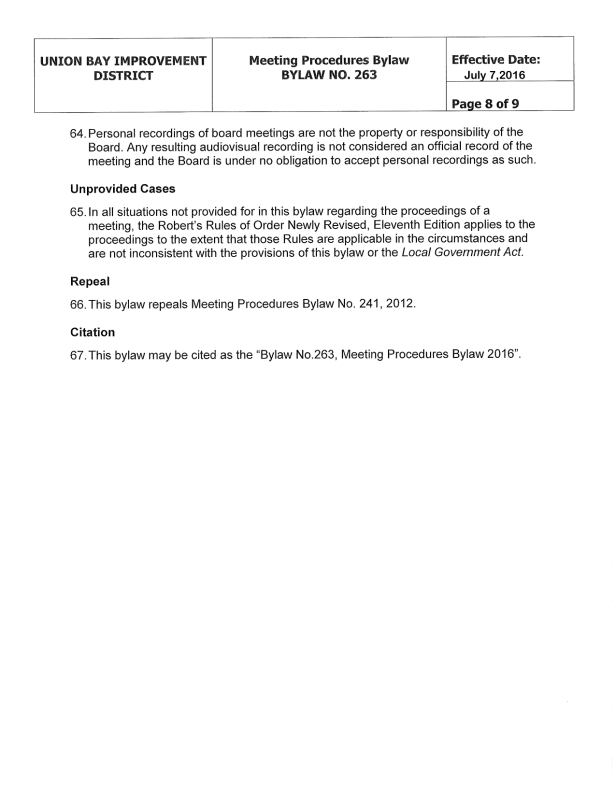 | UNION BAY IMPROVEMENT DISTRICT | Meeting Procedures Bylaw BYLAW NO. 263 | Effective Date: July 7,2016 |
|---|---|---|
| | | Page 8 of 9 |

64. Personal recordings of board meetings are not the property or responsibility of the Board. Any resulting audiovisual recording is not considered an official record of the meeting and the Board is under no obligation to accept personal recordings as such.

Unprovided Cases

65. In all situations not provided for in this bylaw regarding the proceedings of a meeting, the Robert's Rules of Order Newly Revised, Eleventh Edition applies to the proceedings to the extent that those Rules are applicable in the circumstances and are not inconsistent with the provisions of this bylaw or the Local Government Act.

Repeal

66. This bylaw repeals Meeting Procedures Bylaw No. 241, 2012.

Citation

67. This bylaw may be cited as the "Bylaw No.263, Meeting Procedures Bylaw 2016".